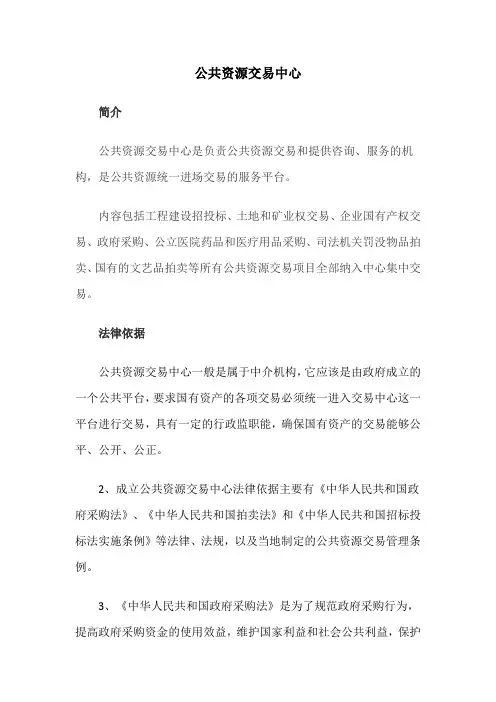 公共资源交易中心

简介

公共资源交易中心是负责公共资源交易和提供咨询、服务的机构，是公共资源统一进场交易的服务平台。

内容包括工程建设招投标、土地和矿业权交易、企业国有产权交易、政府采购、公立医院药品和医疗用品采购、司法机关罚没物品拍卖、国有的文艺品拍卖等所有公共资源交易项目全部纳入中心集中交易。

法律依据

公共资源交易中心一般是属于中介机构，它应该是由政府成立的一个公共平台，要求国有资产的各项交易必须统一进入交易中心这一平台进行交易，具有一定的行政监职能，确保国有资产的交易能够公平、公开、公正。

2、成立公共资源交易中心法律依据主要有《中华人民共和国政府采购法》、《中华人民共和国拍卖法》和《中华人民共和国招标投标法实施条例》等法律、法规，以及当地制定的公共资源交易管理条例。

3、《中华人民共和国政府采购法》是为了规范政府采购行为，提高政府采购资金的使用效益，维护国家利益和社会公共利益，保护